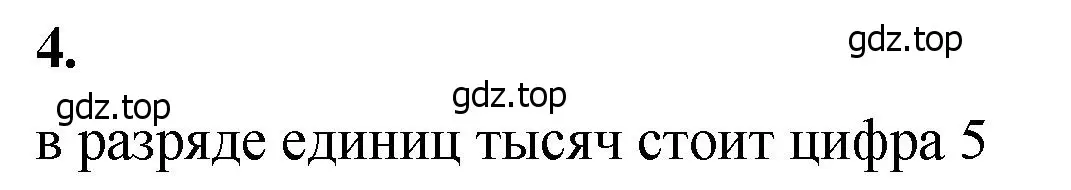 4.

gdz.top

gdz.top gdz.top

в разряде единиц тысяч стоит цифра 5